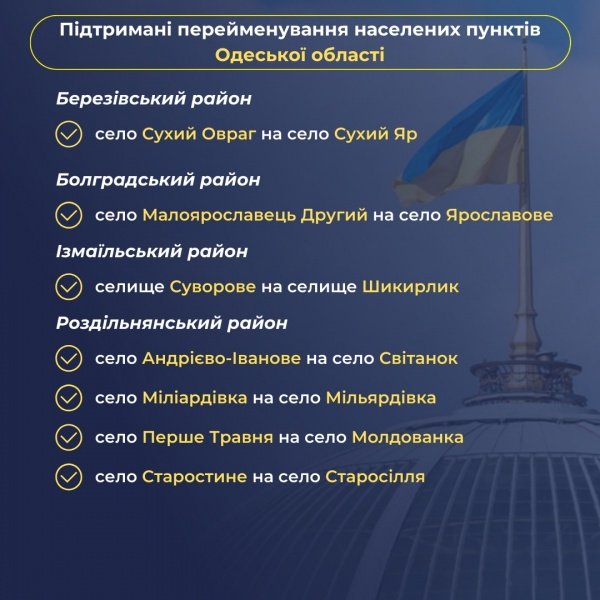 Підтримані перейменування населених пунктів Одеської області

Березівський район

село Сухий Овраг на село Сухий Яр

Болградський район

село Малоярославець Другий на село Ярославове

Ізмаїльський район

селище Суворове на селище Шикирлик

Роздільнянський район

село Андрієво-Іванове на село Світанок

село Міліардівка на село Мільярдівка

село Перше Травня на село Молдованка

село Старостине на село Старосілля